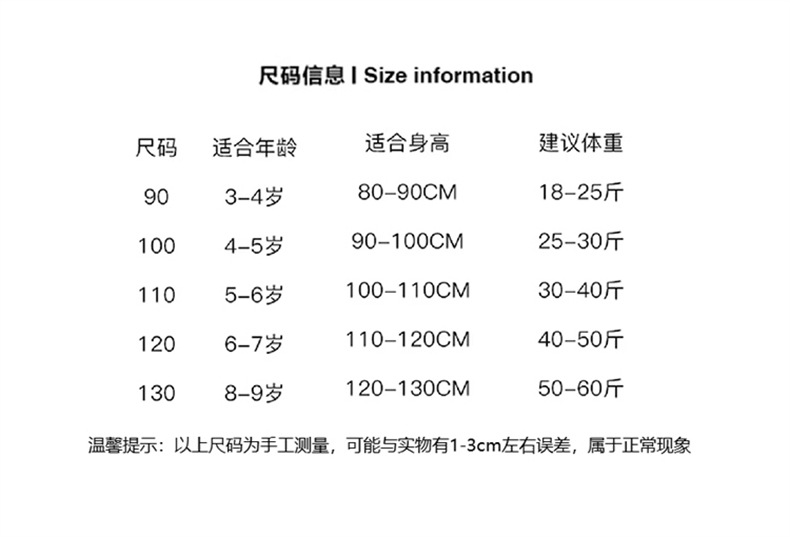 尺码信息 I Size information

| 尺码 | 适合年龄 | 适合身高 | 建议体重 |
|---|---|---|---|
| 90 | 3-4岁 | 80-90CM | 18-25斤 |
| 100 | 4-5岁 | 90-100CM | 25-30斤 |
| 110 | 5-6岁 | 100-110CM | 30-40斤 |
| 120 | 6-7岁 | 110-120CM | 40-50斤 |
| 130 | 8-9岁 | 120-130CM | 50-60斤 |

温馨提示：以上尺码为手工测量，可能与实物有1-3cm左右误差，属于正常现象